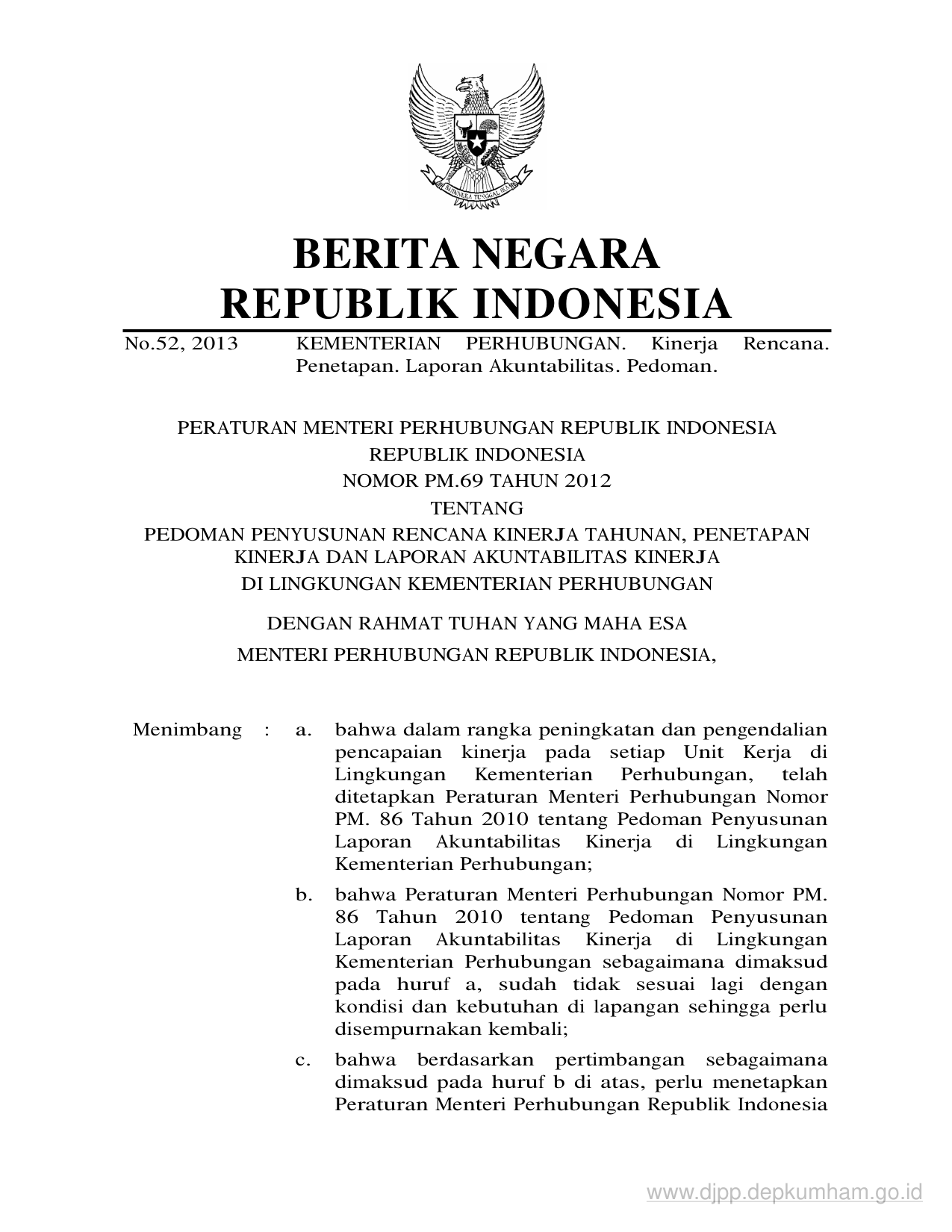 BHINNEKA TUNGGAL IKA

BERITA NEGARA
REPUBLIK INDONESIA

No.52, 2013 KEMENTERIAN PERHUBUNGAN. Kinerja Rencana. Penetapan. Laporan Akuntabilitas. Pedoman.

PERATURAN MENTERI PERHUBUNGAN REPUBLIK INDONESIA
REPUBLIK INDONESIA
NOMOR PM.69 TAHUN 2012
TENTANG
PEDOMAN PENYUSUNAN RENCANA KINERJA TAHUNAN, PENETAPAN KINERJA DAN LAPORAN AKUNTABILITAS KINERJA
DI LINGKUNGAN KEMENTERIAN PERHUBUNGAN

DENGAN RAHMAT TUHAN YANG MAHA ESA
MENTERI PERHUBUNGAN REPUBLIK INDONESIA,

Menimbang : a. bahwa dalam rangka peningkatan dan pengendalian pencapaian kinerja pada setiap Unit Kerja di Lingkungan Kementerian Perhubungan, telah ditetapkan Peraturan Menteri Perhubungan Nomor PM. 86 Tahun 2010 tentang Pedoman Penyusunan Laporan Akuntabilitas Kinerja di Lingkungan Kementerian Perhubungan;

b. bahwa Peraturan Menteri Perhubungan Nomor PM. 86 Tahun 2010 tentang Pedoman Penyusunan Laporan Akuntabilitas Kinerja di Lingkungan Kementerian Perhubungan sebagaimana dimaksud pada huruf a, sudah tidak sesuai lagi dengan kondisi dan kebutuhan di lapangan sehingga perlu disempurnakan kembali;

c. bahwa berdasarkan pertimbangan sebagaimana dimaksud pada huruf b di atas, perlu menetapkan Peraturan Menteri Perhubungan Republik Indonesia

www.djpp.depkumham.go.id